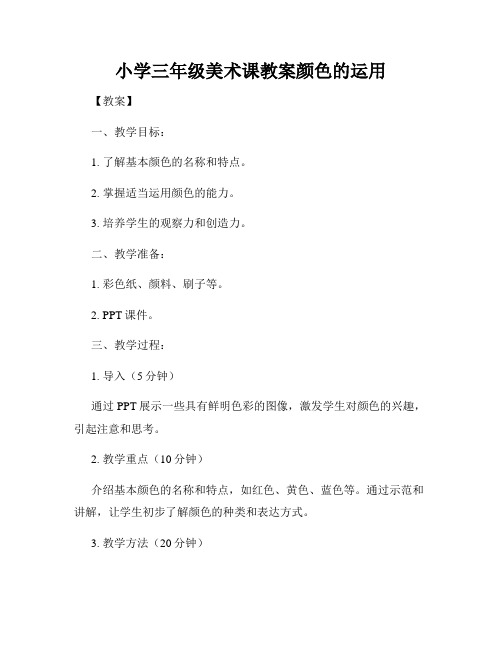 小学三年级美术课教案颜色的运用

【教案】

一、教学目标：

1. 了解基本颜色的名称和特点。

2. 掌握适当运用颜色的能力。

3. 培养学生的观察力和创造力。

二、教学准备：

1. 彩色纸、颜料、刷子等。

2. PPT 课件。

三、教学过程：

1. 导入（5 分钟）

通过 PPT 展示一些具有鲜明色彩的图像，激发学生对颜色的兴趣，引起注意和思考。

2. 教学重点（10 分钟）

介绍基本颜色的名称和特点，如红色、黄色、蓝色等。通过示范和讲解，让学生初步了解颜色的种类和表达方式。

3. 教学方法（20 分钟）